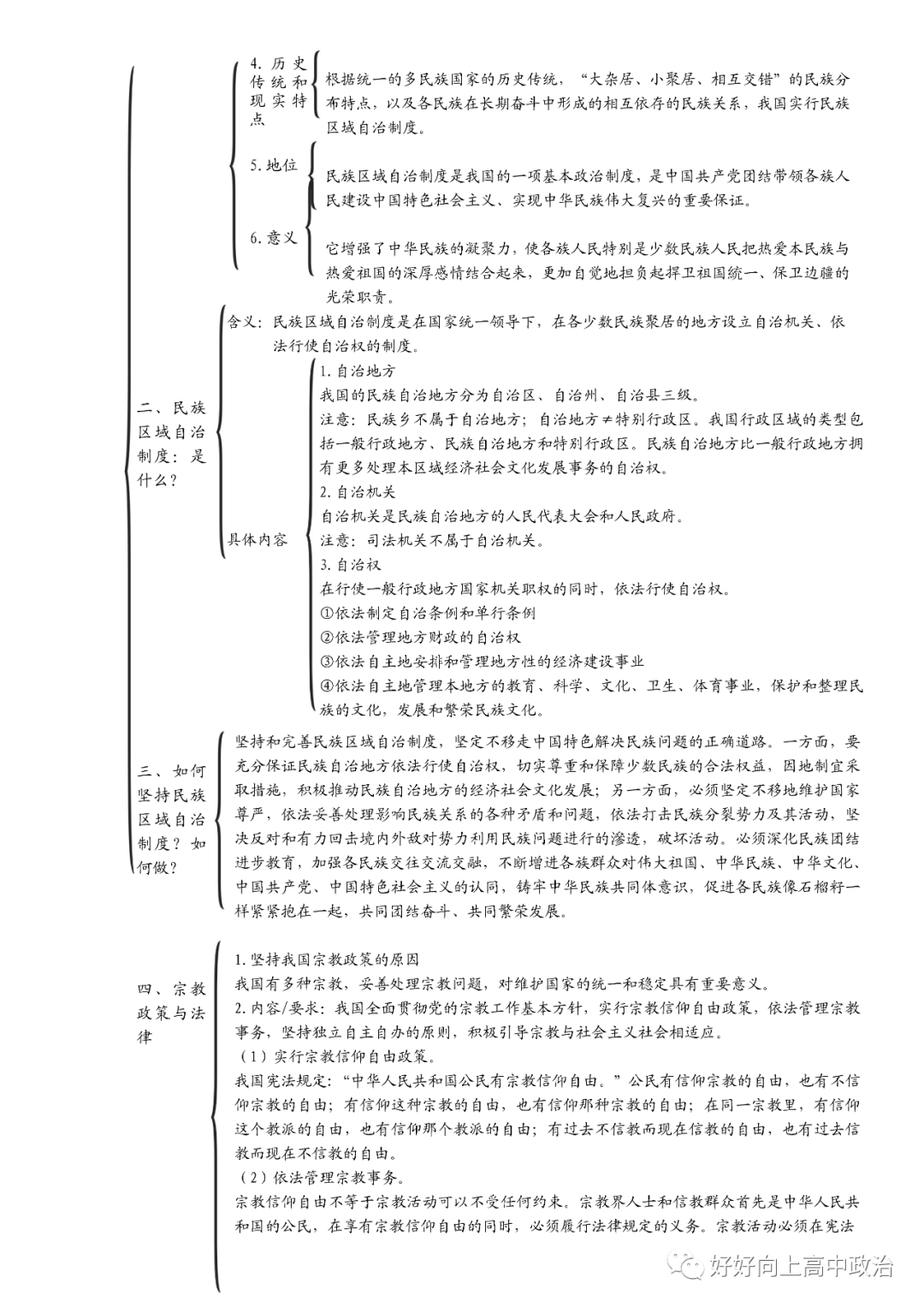 4. 历史传统和现实特点

根据统一的多民族国家的历史传统，“大杂居、小聚居、相互交错”的民族分布特点，以及各民族在长期奋斗中形成的相互依存的民族关系，我国实行民族区域自治制度。

5. 地位

民族区域自治制度是我国的一项基本政治制度，是中国共产党团结带领各族人民建设中国特色社会主义、实现中华民族伟大复兴的重要保证。

6. 意义

它增强了中华民族的凝聚力，使各族人民特别是少数民族人民把热爱本民族与热爱祖国的深厚感情结合起来，更加自觉地担负起捍卫祖国统一、保卫边疆的光荣职责。

二、民族区域自治制度：是什么？

含义：民族区域自治制度是在国家统一领导下，在各少数民族聚居的地方设立自治机关、依法行使自治权的制度。

具体内容

1. 自治地方
我国的民族自治地方分为自治区、自治州、自治县三级。
注意：民族乡不属于自治地方；自治地方≠特别行政区。我国行政区域的类型包括一般行政地方、民族自治地方和特别行政区。民族自治地方比一般行政地方拥有更多处理本区域经济社会文化发展事务的自治权。
2. 自治机关
自治机关是民族自治地方的人民代表大会和人民政府。
注意：司法机关不属于自治机关。
3. 自治权
在行使一般行政地方国家机关职权的同时，依法行使自治权。
①依法制定自治条例和单行条例
②依法管理地方财政的自治权
③依法自主地安排和管理地方性的经济建设事业
④依法自主地管理本地方的教育、科学、文化、卫生、体育事业，保护和整理民族的文化，发展和繁荣民族文化。

三、如何坚持民族区域自治制度？如何做？

坚持和完善民族区域自治制度，坚定不移走中国特色解决民族问题的正确道路。一方面，要充分保证民族自治地方依法行使自治权，切实尊重和保障少数民族的合法权益，因地制宜采取措施，积极推动民族自治地方的经济社会文化发展；另一方面，必须坚定不移地维护国家尊严，依法妥善处理影响民族关系的各种矛盾和问题，依法打击民族分裂势力及其活动，坚决反对和有力回击境内外敌对势力利用民族问题进行的渗透，破坏活动。必须深化民族团结进步教育，加强各民族交往交流交融，不断增进各族群众对伟大祖国、中华民族、中华文化、中国共产党、中国特色社会主义的认同，铸牢中华民族共同体意识，促进各民族像石榴籽一样紧紧抱在一起，共同团结奋斗、共同繁荣发展。

四、宗教政策与法律

1. 坚持我国宗教政策的原因
我国有多种宗教，妥善处理宗教问题，对维护国家的统一和稳定具有重要意义。
2. 内容/要求：我国全面贯彻党的宗教工作基本方针，实行宗教信仰自由政策，依法管理宗教事务，坚持独立自主自办的原则，积极引导宗教与社会主义社会相适应。
（1）实行宗教信仰自由政策。
我国宪法规定：“中华人民共和国公民有宗教信仰自由。”公民有信仰宗教的自由，也有不信仰宗教的自由；有信仰这种宗教的自由，也有信仰那种宗教的自由；在同一宗教里，有信仰这个教派的自由，也有信仰那个教派的自由；有过去不信教而现在信教的自由，也有过去信教而现在不信教的自由。
（2）依法管理宗教事务。
宗教信仰自由不等于宗教活动可以不受任何约束。宗教界人士和信教群众首先是中华人民共和国的公民，在享有宗教信仰自由的同时，必须履行法律规定的义务。宗教活动必须在宪法

好好向上高中政治